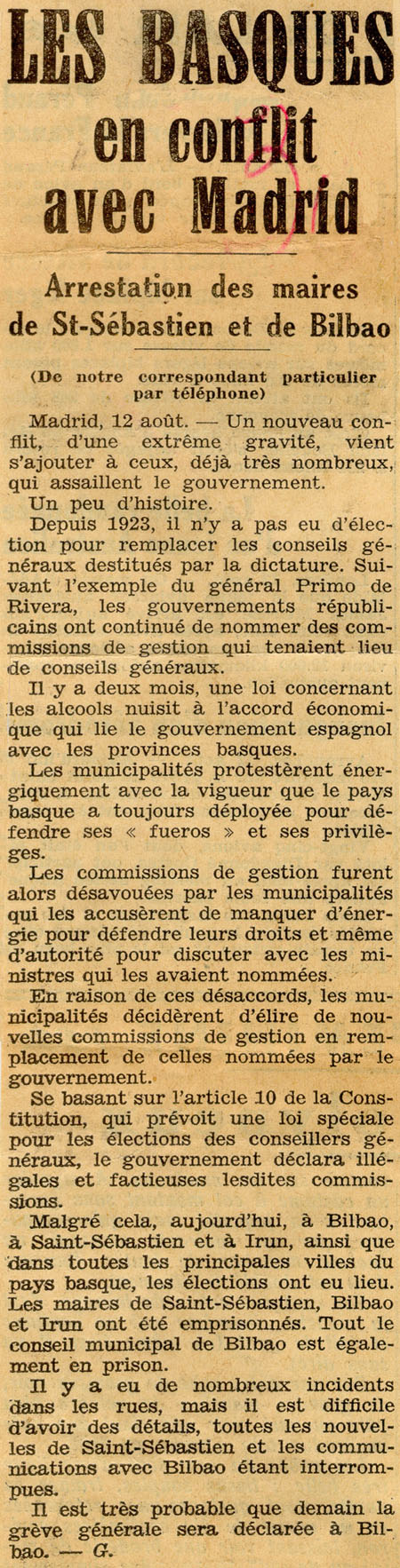 LES BASQUES en conflit avec Madrid

Arrestation des maires de St-Sébastien et de Bilbao

(De notre correspondant particulier par téléphone)

Madrid, 12 août. — Un nouveau conflit, d'une extrême gravité, vient s'ajouter à ceux, déjà très nombreux, qui assaillent le gouvernement.

Un peu d'histoire.

Depuis 1923, il n'y a pas eu d'élection pour remplacer les conseils généraux destitués par la dictature. Suivant l'exemple du général Primo de Rivera, les gouvernements républicains ont continué de nommer des commissions de gestion qui tenaient lieu de conseils généraux.

Il y a deux mois, une loi concernant les alcools nuisit à l'accord économique qui lie le gouvernement espagnol avec les provinces basques.

Les municipalités protestèrent énergiquement avec la vigueur que le pays basque a toujours déployée pour défendre ses « fueros » et ses privilèges.

Les commissions de gestion furent alors désavouées par les municipalités qui les accusèrent de manquer d'énergie pour défendre leurs droits et même d'autorité pour discuter avec les ministres qui les avaient nommées.

En raison de ces désaccords, les municipalités décidèrent d'élire de nouvelles commissions de gestion en remplacement de celles nommées par le gouvernement.

Se basant sur l'article 10 de la Constitution, qui prévoit une loi spéciale pour les élections des conseillers généraux, le gouvernement déclara illégales et factieuses lesdites commissions.

Malgré cela, aujourd'hui, à Bilbao, à Saint-Sébastien et à Irun, ainsi que dans toutes les principales villes du pays basque, les élections ont eu lieu. Les maires de Saint-Sébastien, Bilbao et Irun ont été emprisonnés. Tout le conseil municipal de Bilbao est également en prison.

Il y a eu de nombreux incidents dans les rues, mais il est difficile d'avoir des détails, toutes les nouvelles de Saint-Sébastien et les communications avec Bilbao étant interrompues.

Il est très probable que demain la grève générale sera déclarée à Bilbao. — G.